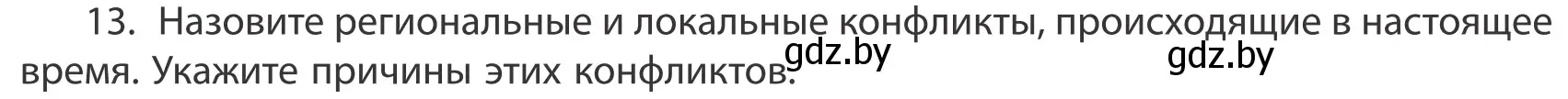 13. Назовите региональные и локальные конфликты, происходящие в настоящее время. Укажите причины этих конфликтов.

gdz.by

gdz.by